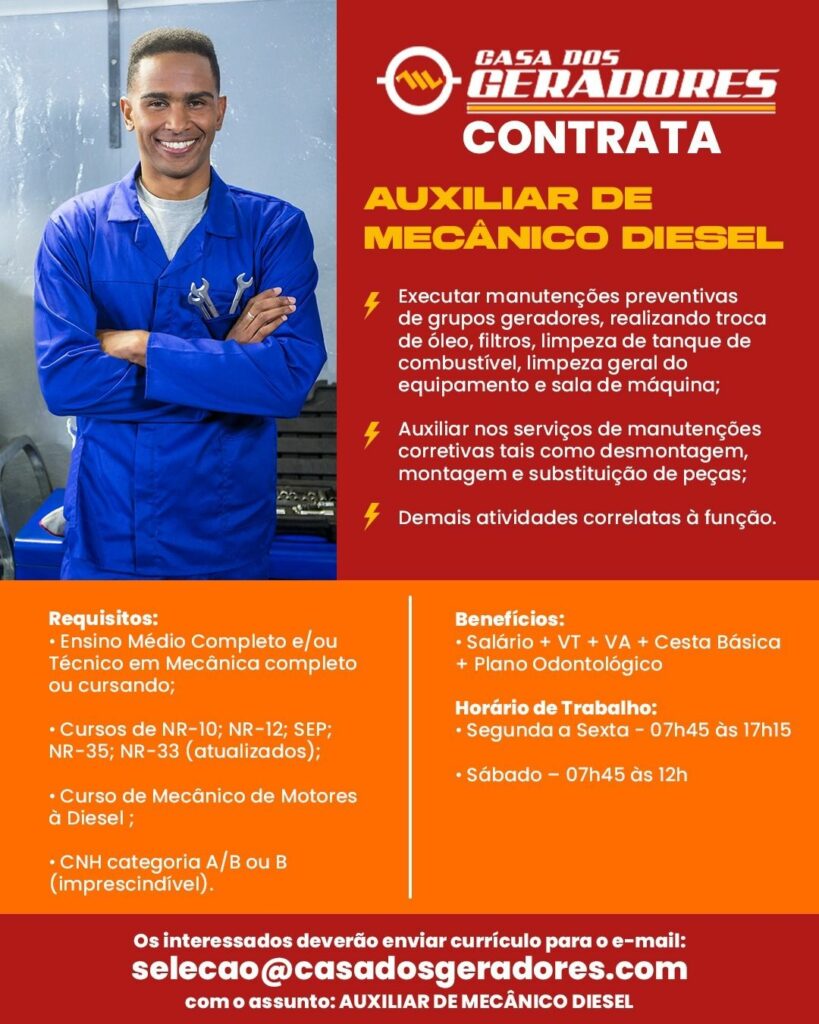 CASA DOS GERADORES

CONTRATA

AUXILIAR DE MECÂNICO DIESEL

Executar manutenções preventivas de grupos geradores, realizando troca de óleo, filtros, limpeza de tanque de combustível, limpeza geral do equipamento e sala de máquina;

Auxiliar nos serviços de manutenções corretivas tais como desmontagem, montagem e substituição de peças;

Demais atividades correlatas à função.

Requisitos:
• Ensino Médio Completo e/ou Técnico em Mecânica completo ou cursando;

• Cursos de NR-10; NR-12; SEP; NR-35; NR-33 (atualizados);

• Curso de Mecânico de Motores à Diesel ;

• CNH categoria A/B ou B (imprescindível).

Benefícios:
• Salário + VT + VA + Cesta Básica + Plano Odontológico

Horário de Trabalho:
• Segunda a Sexta - 07h45 às 17h15

• Sábado – 07h45 às 12h

Os interessados deverão enviar currículo para o e-mail:
selecao@casadosgeradores.com
com o assunto: AUXILIAR DE MECÂNICO DIESEL